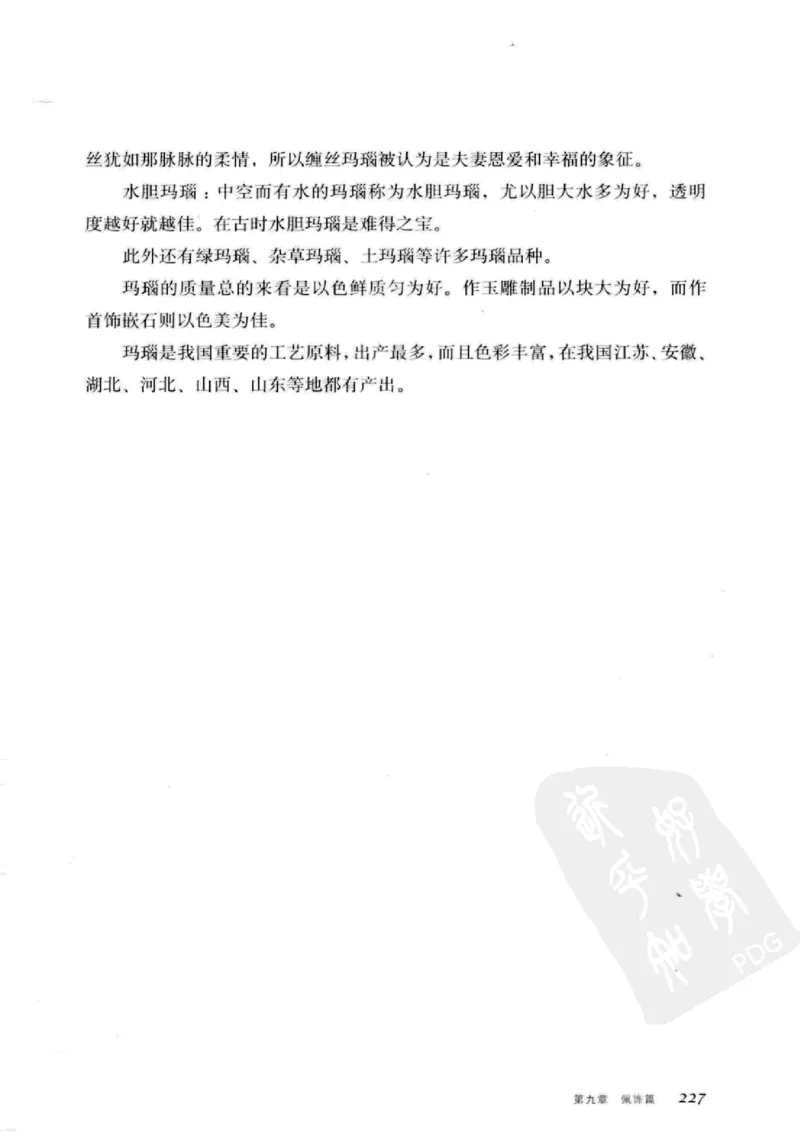 丝犹如那脉脉的柔情，所以缠丝玛瑙被认为是夫妻恩爱和幸福的象征。

水胆玛瑙：中空而有水的玛瑙称为水胆玛瑙，尤以胆大水多为好，透明度越好就越佳。在古时水胆玛瑙是难得之宝。

此外还有绿玛瑙、杂草玛瑙、土玛瑙等许多玛瑙品种。

玛瑙的质量总的来看是以色鲜质匀为好。作玉雕制品以块大为好，而作首饰嵌石则以色美为佳。

玛瑙是我国重要的工艺原料，出产最多，而且色彩丰富，在我国江苏、安徽、湖北、河北、山西、山东等地都有产出。

PDG

第九章 佩饰篇 227